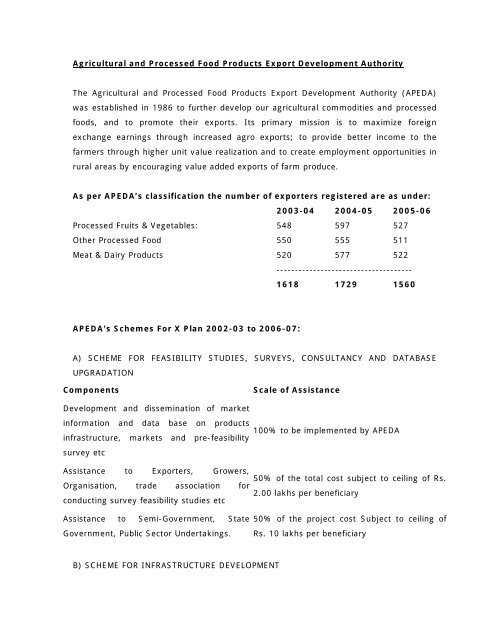 Agricultural and Processed Food Products Export Development Authority

The Agricultural and Processed Food Products Export Development Authority (APEDA) was established in 1986 to further develop our agricultural commodities and processed foods, and to promote their exports. Its primary mission is to maximize foreign exchange earnings through increased agro exports; to provide better income to the farmers through higher unit value realization and to create employment opportunities in rural areas by encouraging value added exports of farm produce.

As per APEDA's classification the number of exporters registered are as under:

| | 2003-04 | 2004-05 | 2005-06 |
|---|---|---|---|
| Processed Fruits & Vegetables: | 548 | 597 | 527 |
| Other Processed Food | 550 | 555 | 511 |
| Meat & Dairy Products | 520 | 577 | 522 |
| | 1618 | 1729 | 1560 |

APEDA's Schemes For X Plan 2002-03 to 2006-07:

A) SCHEME FOR FEASIBILITY STUDIES, SURVEYS, CONSULTANCY AND DATABASE UPGRADATION

| Components | Scale of Assistance |
|---|---|
| Development and dissemination of market information and data base on products infrastructure, markets and pre-feasibility survey etc | 100% to be implemented by APEDA |
| Assistance to Exporters, Growers, Organisation, trade association for conducting survey feasibility studies etc | 50% of the total cost subject to ceiling of Rs. 2.00 lakhs per beneficiary |
| Assistance to Semi-Government, State Government, Public Sector Undertakings. | 50% of the project cost Subject to ceiling of Rs. 10 lakhs per beneficiary |

B) SCHEME FOR INFRASTRUCTURE DEVELOPMENT